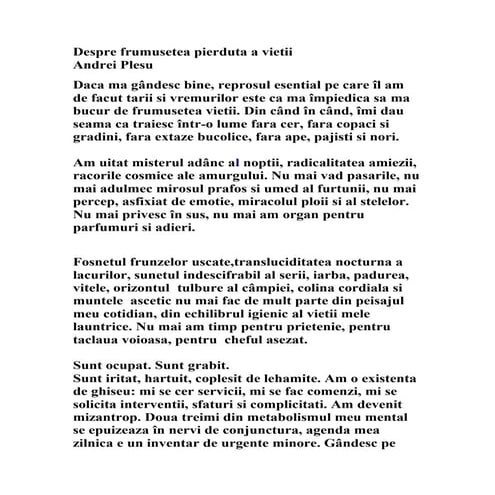 Despre frumusetea pierduta a vietii
Andrei Plesu

Daca ma gândesc bine, reprosul esential pe care îl am de facut tarii si vremurilor este ca ma împiedica sa ma bucur de frumusetea vietii. Din când în când, îmi dau seama ca traiesc într-o lume fara cer, fara copaci si gradini, fara extaze bucolice, fara ape, pajisti si nori.

Am uitat misterul adânc al noptii, radicalitatea amiezii, racorile cosmice ale amurgului. Nu mai vad pasarile, nu mai adulmec mirosul prafos si umed al furtunii, nu mai percep, asfixiat de emotie, miracolul ploii si al stelelor. Nu mai privesc în sus, nu mai am organ pentru parfumuri si adieri.

Fosnetul frunzelor uscate,transluciditatea nocturna a lacurilor, sunetul indescifrabil al serii, iarba, padurea, vitele, orizontul tulbure al câmpiei, colina cordiala si muntele ascetic nu mai fac de mult parte din peisajul meu cotidian, din echilibrul igienic al vietii mele launtrice. Nu mai am timp pentru prietenie, pentru taclaua voioasa, pentru cheful asezat.

Sunt ocupat. Sunt grabit.
Sunt iritat, hartuit, coplesit de lehamite. Am o existenta de ghiseu: mi se cer servicii, mi se fac comenzi, mi se solicita interventii, sfaturi si complicitati. Am devenit mizantrop. Doua treimi din metabolismul meu mental se epuizeaza în nervi de conjunctura, agenda mea zilnica e un inventar de urgente minore. Gândesc pe